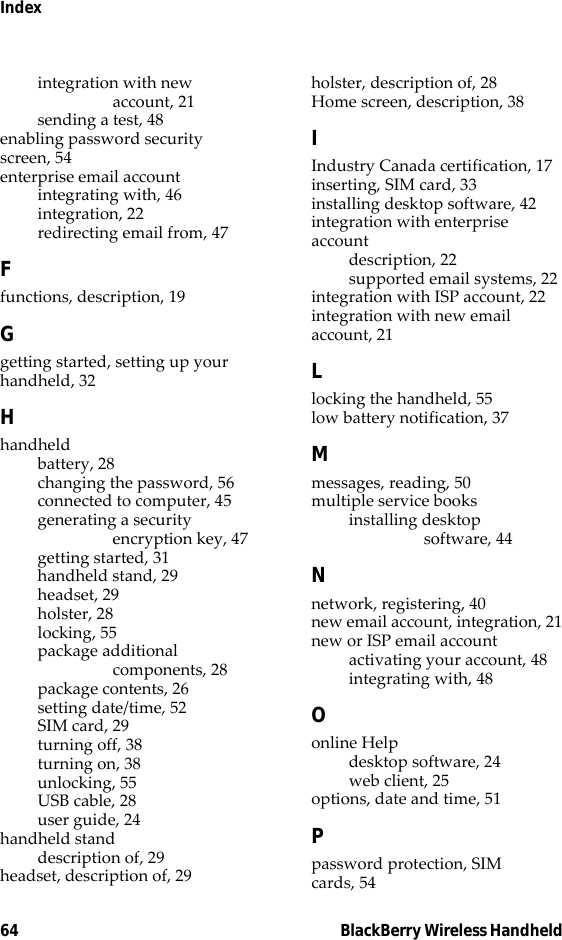 Index

integration with new account, 21
sending a test, 48
enabling password security screen, 54
enterprise email account
integrating with, 46
integration, 22
redirecting email from, 47

F

functions, description, 19

G

getting started, setting up your handheld, 32

H

handheld
battery, 28
changing the password, 56
connected to computer, 45
generating a security encryption key, 47
getting started, 31
handheld stand, 29
headset, 29
holster, 28
locking, 55
package additional components, 28
package contents, 26
setting date/time, 52
SIM card, 29
turning off, 38
turning on, 38
unlocking, 55
USB cable, 28
user guide, 24
handheld stand
description of, 29
headset, description of, 29

holster, description of, 28
Home screen, description, 38

I

Industry Canada certification, 17
inserting, SIM card, 33
installing desktop software, 42
integration with enterprise account
description, 22
supported email systems, 22
integration with ISP account, 22
integration with new email account, 21

L

locking the handheld, 55
low battery notification, 37

M

messages, reading, 50
multiple service books
installing desktop software, 44

N

network, registering, 40
new email account, integration, 21
new or ISP email account
activating your account, 48
integrating with, 48

O

online Help
desktop software, 24
web client, 25
options, date and time, 51

P

password protection, SIM cards, 54

64 BlackBerry Wireless Handheld